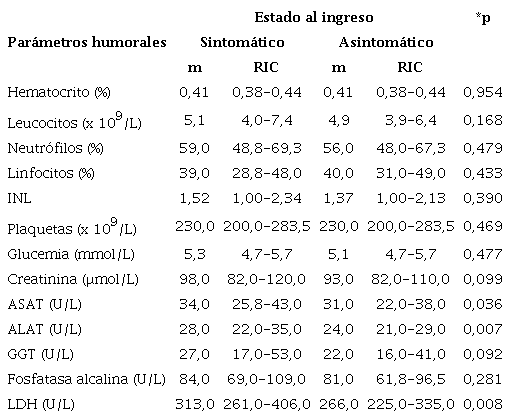 | | Estado al ingreso | | | | *p |
|---|---|---|---|---|---|
| Parámetros humorales | Sintomático | | Asintomático | | |
| | m | RIC | m | RIC | |
| Hematocrito (%) | 0,41 | 0,38-0,44 | 0,41 | 0,38-0,44 | 0,954 |
| Leucocitos (x $10^9$/L) | 5,1 | 4,0-7,4 | 4,9 | 3,9-6,4 | 0,168 |
| Neutrófilos (%) | 59,0 | 48,8-69,3 | 56,0 | 48,0-67,3 | 0,479 |
| Linfocitos (%) | 39,0 | 28,8-48,0 | 40,0 | 31,0-49,0 | 0,433 |
| INL | 1,52 | 1,00-2,34 | 1,37 | 1,00-2,13 | 0,390 |
| Plaquetas (x $10^9$/L) | 230,0 | 200,0-283,5 | 230,0 | 200,0-283,5 | 0,469 |
| Glucemia (mmol/L) | 5,3 | 4,7-5,7 | 5,1 | 4,7-5,7 | 0,477 |
| Creatinina (µmol/L) | 98,0 | 82,0-120,0 | 93,0 | 82,0-110,0 | 0,099 |
| ASAT (U/L) | 34,0 | 25,8-43,0 | 31,0 | 22,0-38,0 | 0,036 |
| ALAT (U/L) | 28,0 | 22,0-35,0 | 24,0 | 21,0-29,0 | 0,007 |
| GGT (U/L) | 27,0 | 17,0-53,0 | 22,0 | 16,0-41,0 | 0,092 |
| Fosfatasa alcalina (U/L) | 84,0 | 69,0-109,0 | 81,0 | 61,8-96,5 | 0,281 |
| LDH (U/L) | 313,0 | 261,0-406,0 | 266,0 | 225,0-335,0 | 0,008 |